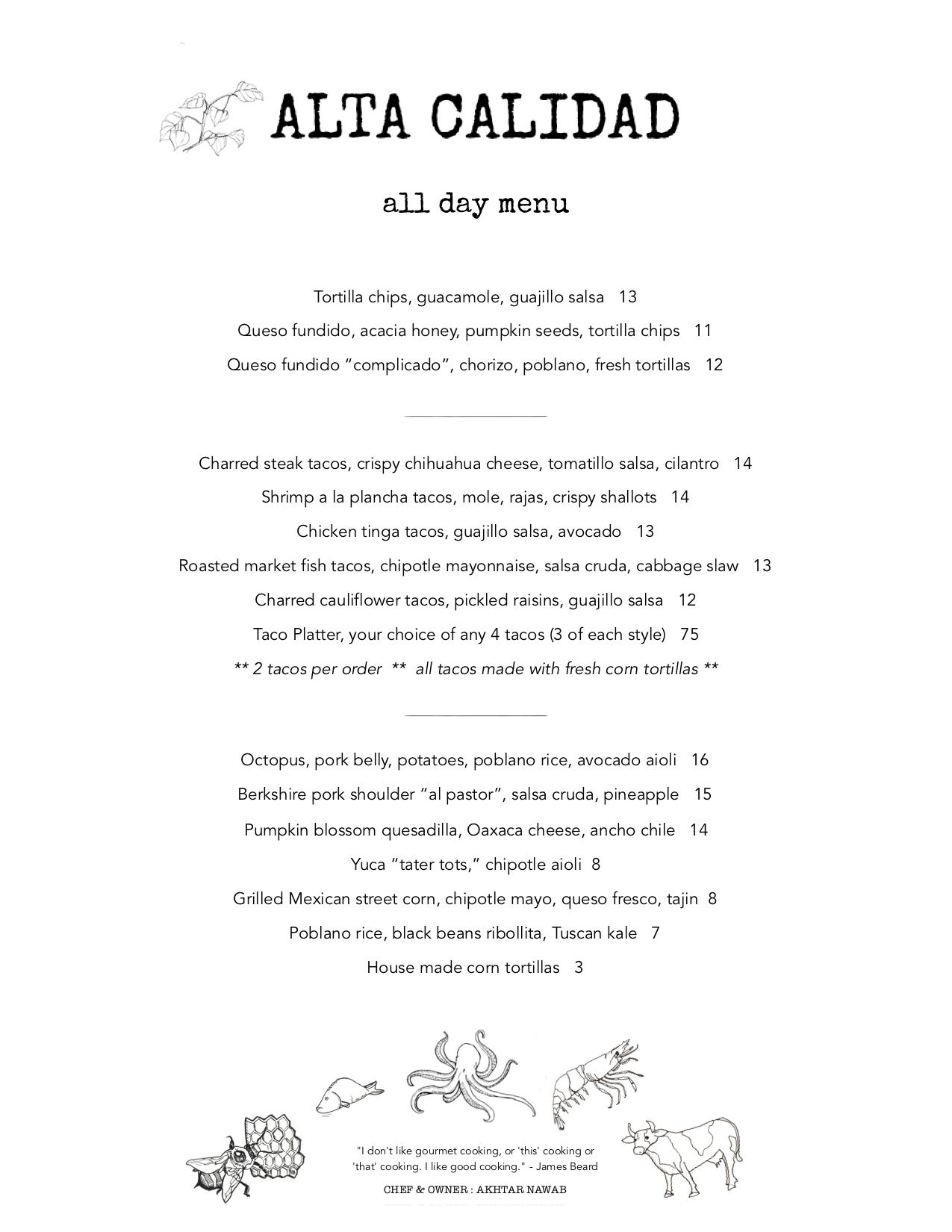 ALTA CALIDAD

all day menu

Tortilla chips, guacamole, guajillo salsa 13

Queso fundido, acacia honey, pumpkin seeds, tortilla chips 11

Queso fundido “complicado”, chorizo, poblano, fresh tortillas 12

Charred steak tacos, crispy chihuahua cheese, tomatillo salsa, cilantro 14

Shrimp a la plancha tacos, mole, rajas, crispy shallots 14

Chicken tinga tacos, guajillo salsa, avocado 13

Roasted market fish tacos, chipotle mayonnaise, salsa cruda, cabbage slaw 13

Charred cauliflower tacos, pickled raisins, guajillo salsa 12

Taco Platter, your choice of any 4 tacos (3 of each style) 75

** 2 tacos per order ** all tacos made with fresh corn tortillas **

Octopus, pork belly, potatoes, poblano rice, avocado aioli 16

Berkshire pork shoulder “al pastor”, salsa cruda, pineapple 15

Pumpkin blossom quesadilla, Oaxaca cheese, ancho chile 14

Yuca “tater tots,” chipotle aioli 8

Grilled Mexican street corn, chipotle mayo, queso fresco, tajin 8

Poblano rice, black beans ribollita, Tuscan kale 7

House made corn tortillas 3

"I don't like gourmet cooking, or 'this' cooking or 'that' cooking. I like good cooking." - James Beard

CHEF & OWNER : AKHTAR NAWAB